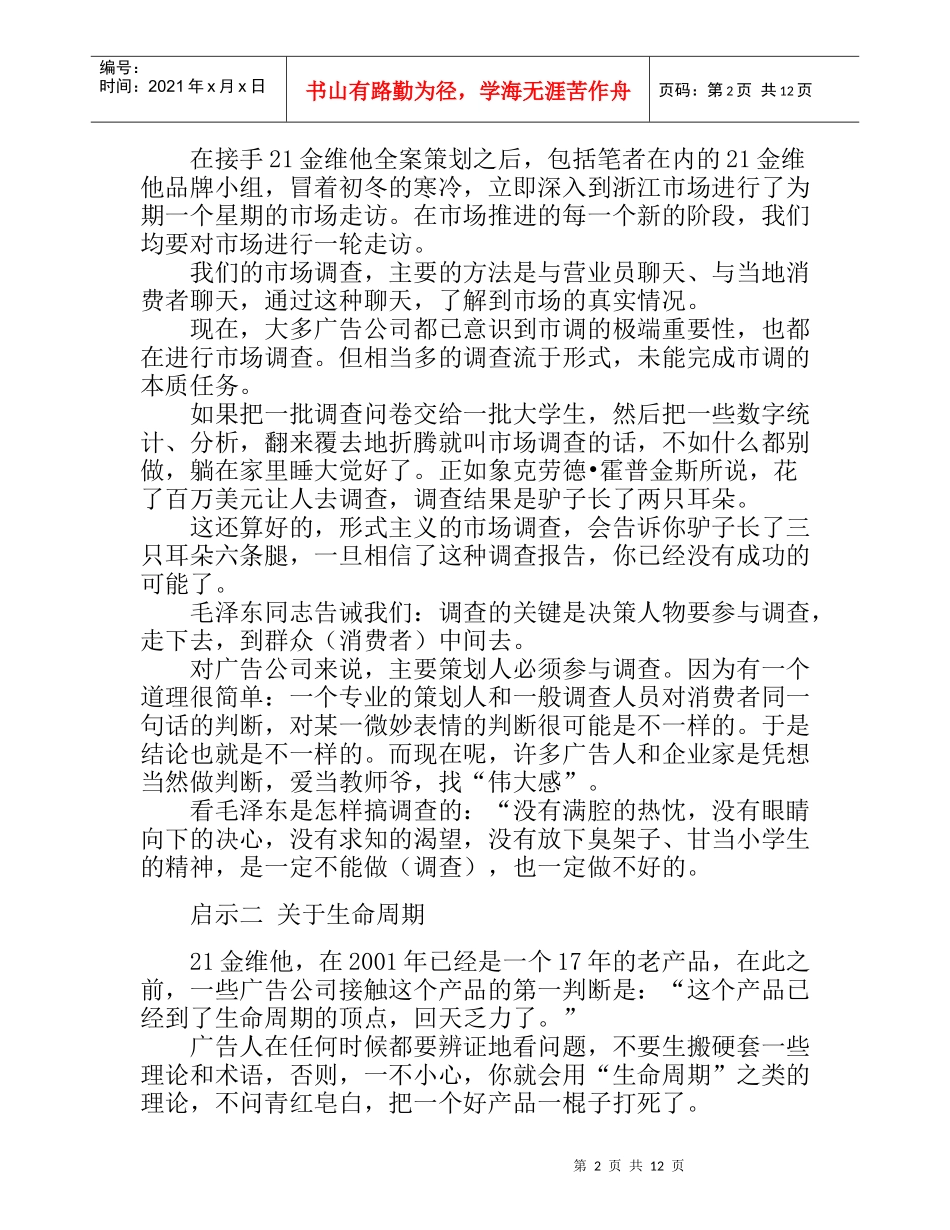 编号:
时间:2021年x月x日

书山有路勤为径，学海无涯苦作舟

页码:第2页 共12页

在接手21金维他全案策划之后，包括笔者在内的21金维他品牌小组，冒着初冬的寒冷，立即深入到浙江市场进行了为期一个星期的市场走访。在市场推进的每一个新的阶段，我们均要对市场进行一轮走访。

我们的市场调查，主要的方法是与营业员聊天、与当地消费者聊天，通过这种聊天，了解到市场的真实情况。

现在，大多广告公司都已意识到市调的极端重要性，也都在进行市场调查。但相当多的调查流于形式，未能完成市调的本质任务。

如果把一批调查问卷交给一批大学生，然后把一些数字统计、分析，翻来覆去地折腾就叫市场调查的话，不如什么都别做，躺在家里睡大觉好了。正如象克劳德•霍普金斯所说，花了百万美元让人去调查，调查结果是驴子长了两只耳朵。

这还算好的，形式主义的市场调查，会告诉你驴子长了三只耳朵六条腿，一旦相信了这种调查报告，你已经没有成功的可能了。

毛泽东同志告诫我们：调查的关键是决策人物要参与调查，走下去，到群众（消费者）中间去。

对广告公司来说，主要策划人必须参与调查。因为有一个道理很简单：一个专业的策划人和一般调查人员对消费者同一句话的判断，对某一微妙表情的判断很可能是不一样的。于是结论也就是不一样的。而现在呢，许多广告人和企业家是凭想当然做判断，爱当教师爷，找“伟大感”。

看毛泽东是怎样搞调查的：“没有满腔的热忱，没有眼睛向下的决心，没有求知的渴望，没有放下臭架子、甘当小学生的精神，是一定不能做（调查），也一定做不好的。

启示二 关于生命周期

21金维他，在2001年已经是一个17年的老产品，在此之前，一些广告公司接触这个产品的第一判断是：“这个产品已经到了生命周期的顶点，回天乏力了。”

广告人在任何时候都要辨证地看问题，不要生搬硬套一些理论和术语，否则，一不小心，你就会用“生命周期”之类的理论，不问青红皂白，把一个好产品一棍子打死了。

第2页 共12页